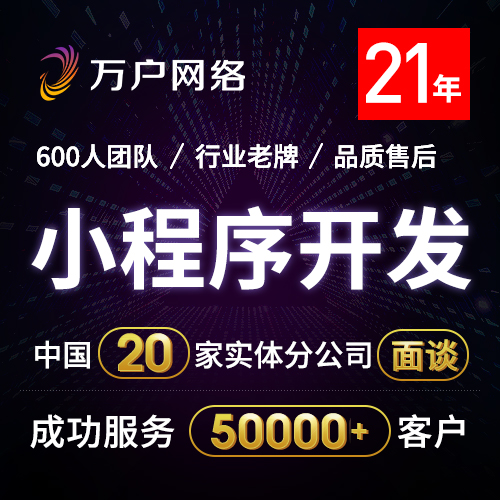 万户网络

21年

600人团队 / 行业老牌 / 品质售后

小程序开发

中国 20 家实体分公司 面谈

成功服务 50000+ 客户